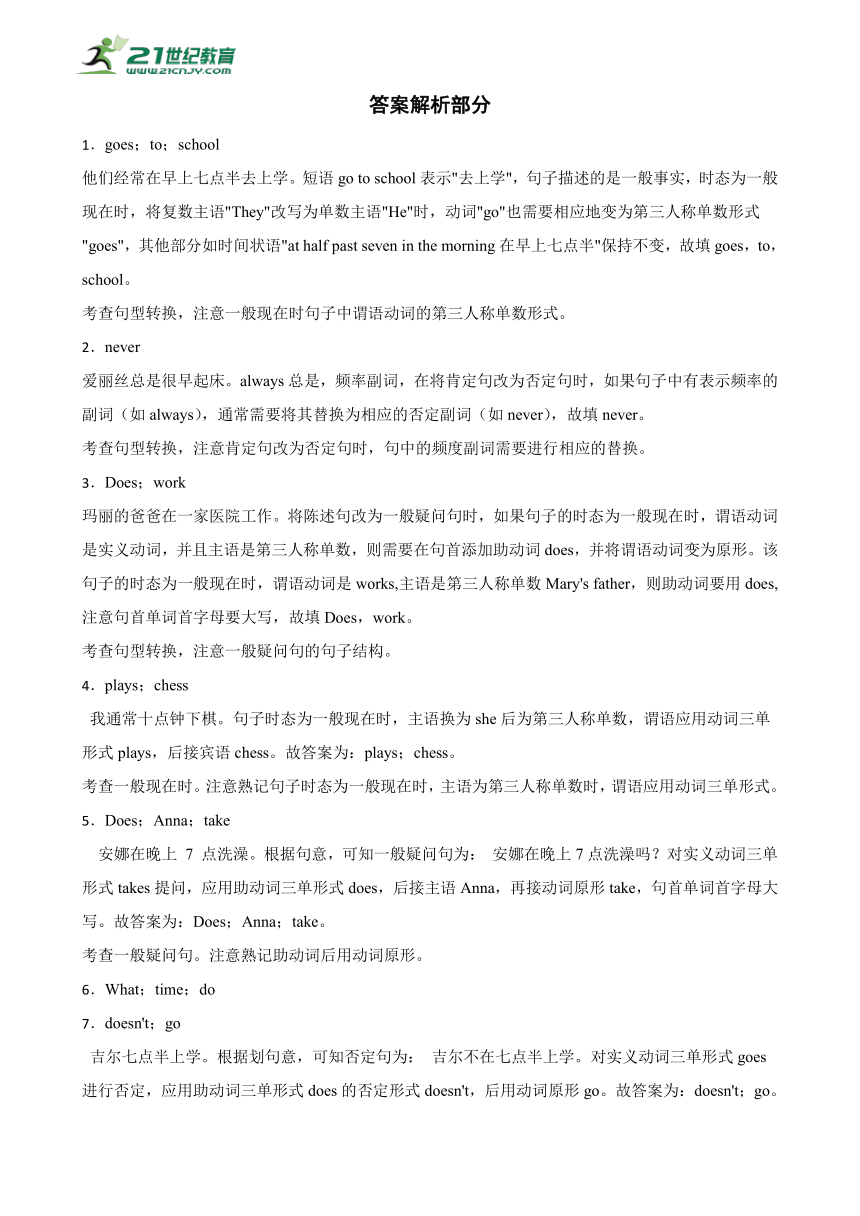 21世纪教育
www.21cnjy.com

答案解析部分

1．goes；to；school
他们经常在早上七点半去上学。短语 go to school 表示"去上学"，句子描述的是一般事实，时态为一般现在时，将复数主语"They"改写为单数主语"He"时，动词"go"也需要相应地变为第三人称单数形式"goes"，其他部分如时间状语"at half past seven in the morning 在早上七点半"保持不变，故填 goes，to，school。
考查句型转换，注意一般现在时句子中谓语动词的第三人称单数形式。

2．never
爱丽丝总是很早起床。always 总是，频率副词，在将肯定句改为否定句时，如果句子中有表示频率的副词（如 always），通常需要将其替换为相应的否定副词（如 never），故填 never。
考查句型转换，注意肯定句改为否定句时，句中的频度副词需要进行相应的替换。

3．Does；work
玛丽的爸爸在一家医院工作。将陈述句改为一般疑问句时，如果句子的时态为一般现在时，谓语动词是实义动词，并且主语是第三人称单数，则需要在句首添加助动词 does，并将谓语动词变为原形。该句子的时态为一般现在时，谓语动词是 works,主语是第三人称单数 Mary's father，则助动词要用 does,注意句首单词首字母要大写，故填 Does，work。
考查句型转换，注意一般疑问句的句子结构。

4．plays；chess
我通常十点钟下棋。句子时态为一般现在时，主语换为 she 后为第三人称单数，谓语应用动词三单形式 plays，后接宾语 chess。故答案为：plays；chess。
考查一般现在时。注意熟记句子时态为一般现在时，主语为第三人称单数时，谓语应用动词三单形式。

5．Does；Anna；take
安娜在晚上 7 点洗澡。根据句意，可知一般疑问句为： 安娜在晚上 7 点洗澡吗？对实义动词三单形式 takes 提问，应用助动词三单形式 does，后接主语 Anna，再接动词原形 take，句首单词首字母大写。故答案为：Does；Anna；take。
考查一般疑问句。注意熟记助动词后用动词原形。

6．What；time；do

7．doesn't；go
吉尔七点半上学。根据划句意，可知否定句为： 吉尔不在七点半上学。对实义动词三单形式 goes 进行否定，应用助动词三单形式 does 的否定形式 doesn't，后用动词原形 go。故答案为：doesn't；go。